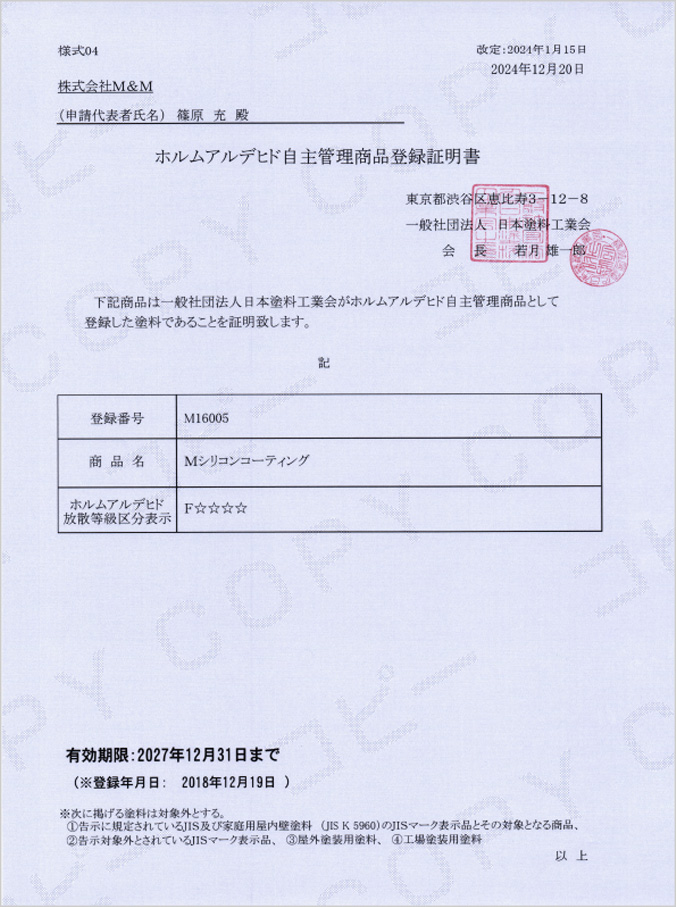 様式04

改定:2024年1月15日

2024年12月20日

株式会社M&M

(申請代表者氏名) 篠原 充 殿

ホルムアルデヒド自主管理商品登録証明書

東京都渋谷区恵比寿3－12－8
一般社団法人 日本塗料工業会
会 長 若月 雄一郎

下記商品は一般社団法人日本塗料工業会がホルムアルデヒド自主管理商品として登録した塗料であることを証明致します。

記

| 登録番号 | M16005 |
|---|---|
| 商 品 名 | Mシリコンコーティング |
| ホルムアルデヒド放散等級区分表示 | F☆☆☆☆ |

有効期限:2027年12月31日まで

(※登録年月日: 2018年12月19日 )

※次に掲げる塗料は対象外とする。
①告示に規定されているJIS及び家庭用屋内壁塗料 (JIS K 5960)のJISマーク表示品とその対象となる商品、
②告示対象外とされているJISマーク表示品、 ③屋外塗装用塗料、 ④工場塗装用塗料

以 上